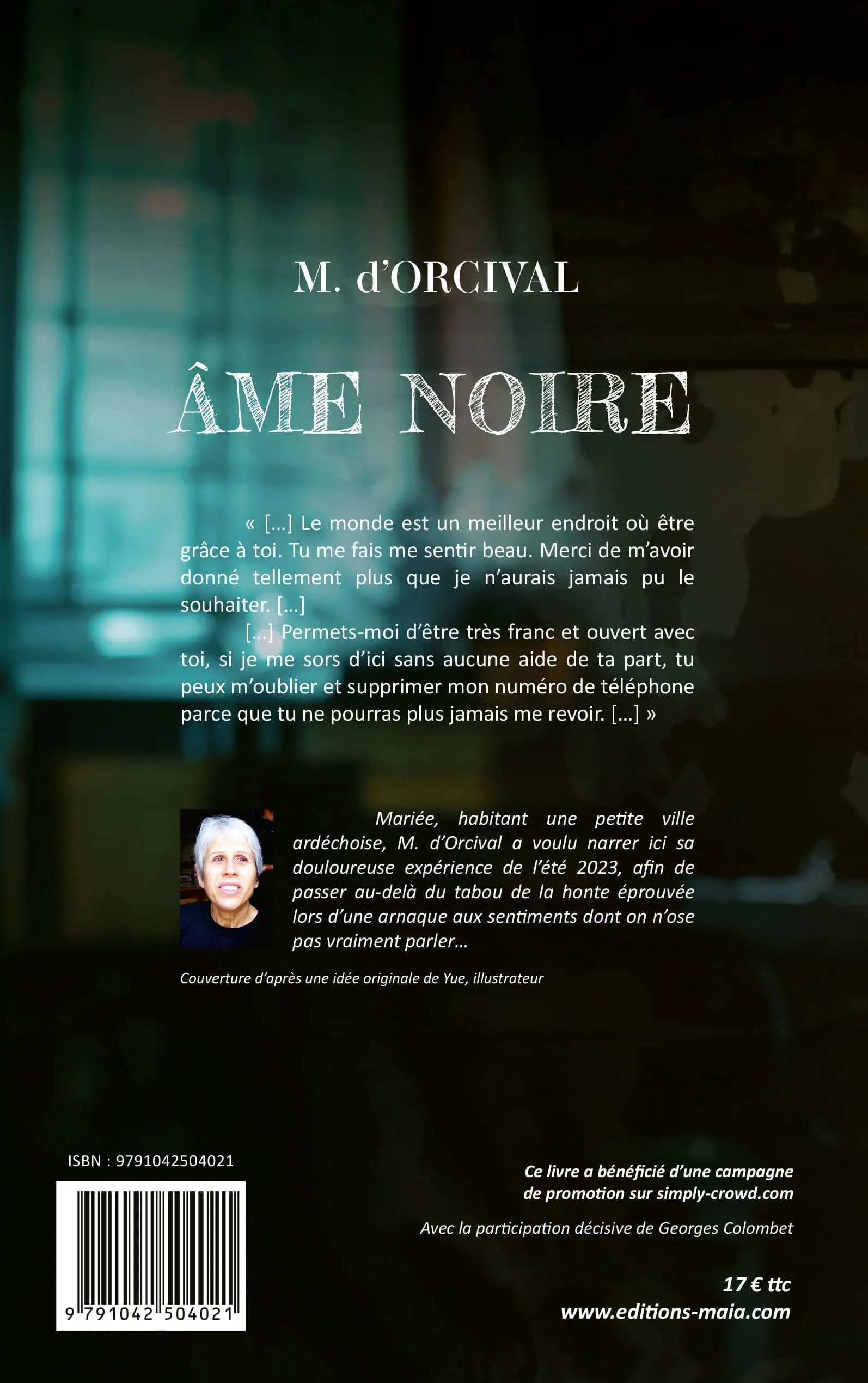 M. d'ORCIVAL

ÂME NOIRE

« […] Le monde est un meilleur endroit où être grâce à toi. Tu me fais me sentir beau. Merci de m'avoir donné tellement plus que je n'aurais jamais pu le souhaiter. […]

[…] Permets-moi d'être très franc et ouvert avec toi, si je me sors d'ici sans aucune aide de ta part, tu peux m'oublier et supprimer mon numéro de téléphone parce que tu ne pourras plus jamais me revoir. […] »

Mariée, habitant une petite ville ardéchoise, M. d'Orcival a voulu narrer ici sa douloureuse expérience de l'été 2023, afin de passer au-delà du tabou de la honte éprouvée lors d'une arnaque aux sentiments dont on n'ose pas vraiment parler…

Couverture d'après une idée originale de Yue, illustrateur

ISBN : 9791042504021

9 791042 504021

Ce livre a bénéficié d'une campagne de promotion sur simply-crowd.com

Avec la participation décisive de Georges Colombet

17 € ttc
www.editions-maia.com